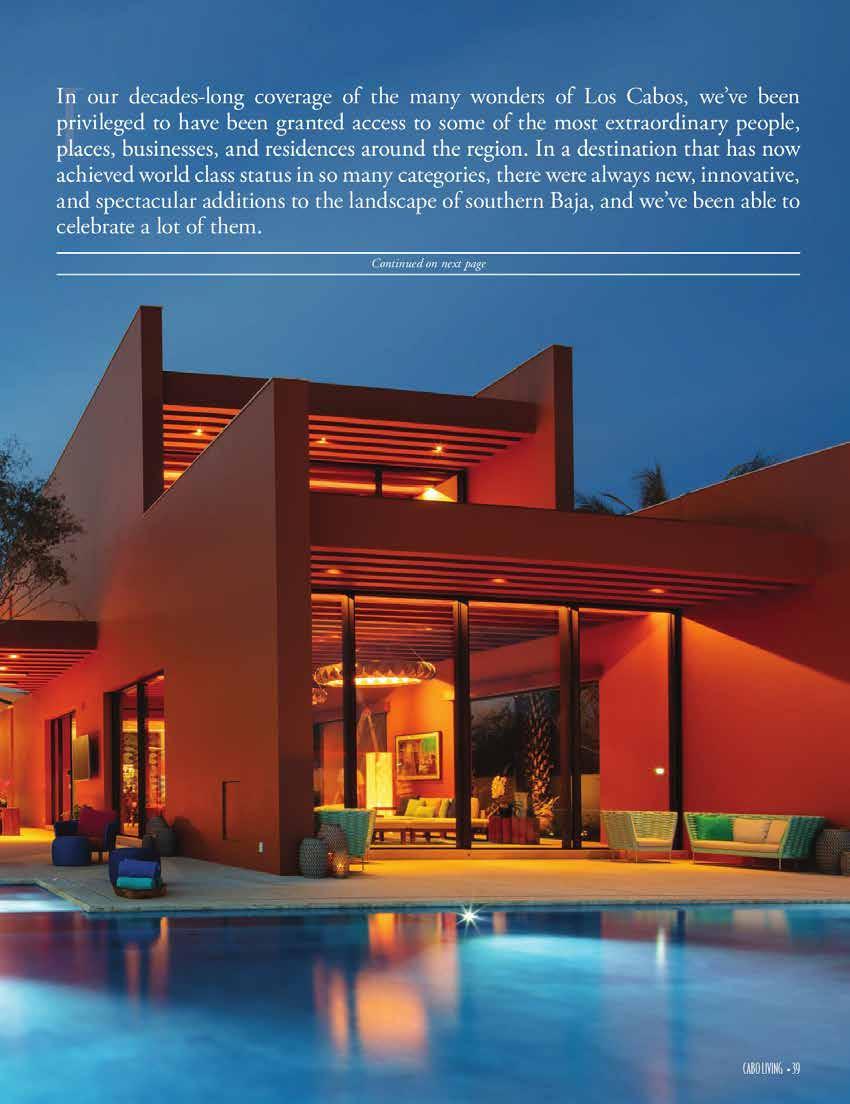 In our decades-long coverage of the many wonders of Los Cabos, we've been privileged to have been granted access to some of the most extraordinary people, places, businesses, and residences around the region. In a destination that has now achieved world class status in so many categories, there were always new, innovative, and spectacular additions to the landscape of southern Baja, and we've been able to celebrate a lot of them.

Continued on next page

CABO LIVING • 39